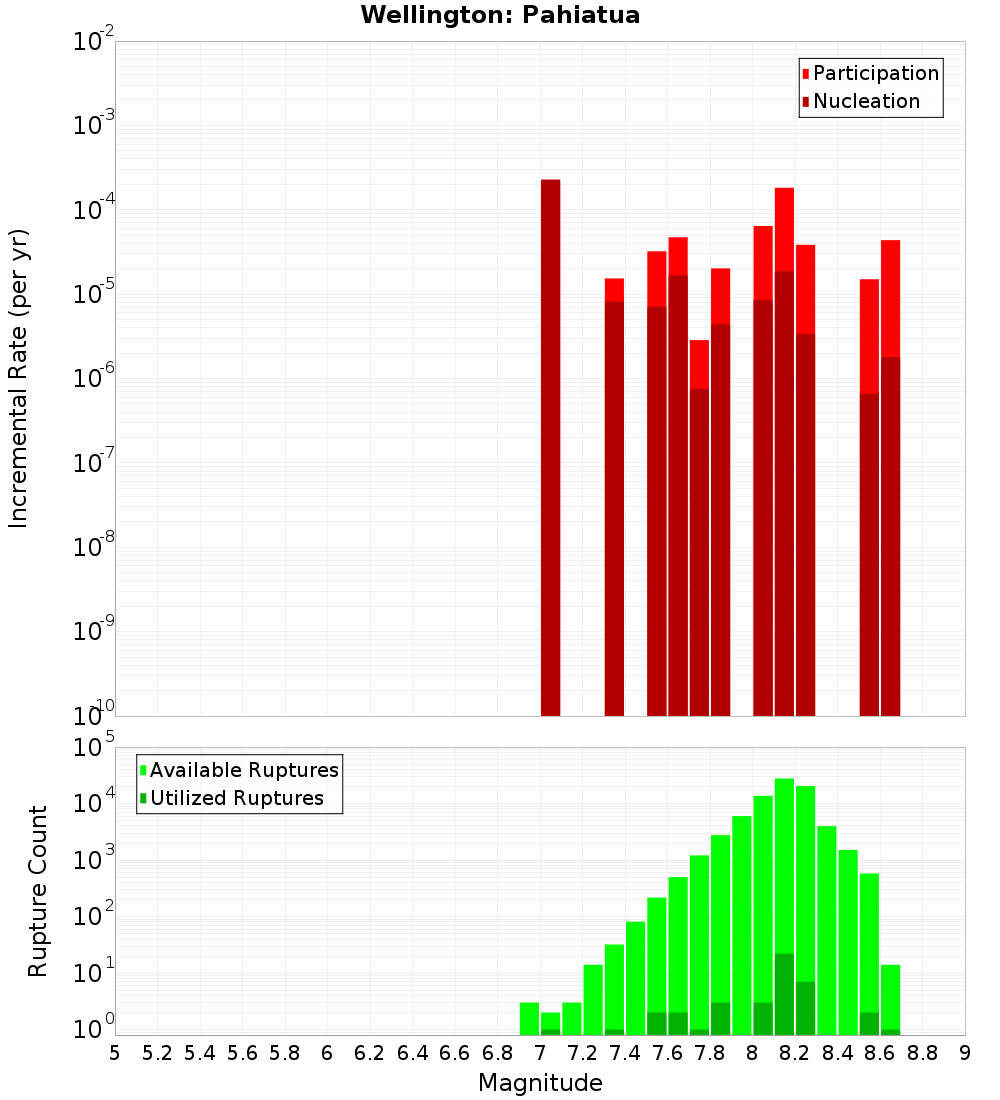 Wellington: Pahiatua

Participation
Nucleation

Incremental Rate (per yr)

$10^{-2}$
$10^{-3}$
$10^{-4}$
$10^{-5}$
$10^{-6}$
$10^{-7}$
$10^{-8}$
$10^{-9}$
$10^{-10}$

Available Ruptures
Utilized Ruptures

Rupture Count

$10^{5}$
$10^{4}$
$10^{3}$
$10^{2}$
$10^{1}$
$10^{0}$

5 5.2 5.4 5.6 5.8 6 6.2 6.4 6.6 6.8 7 7.2 7.4 7.6 7.8 8 8.2 8.4 8.6 8.8 9

Magnitude